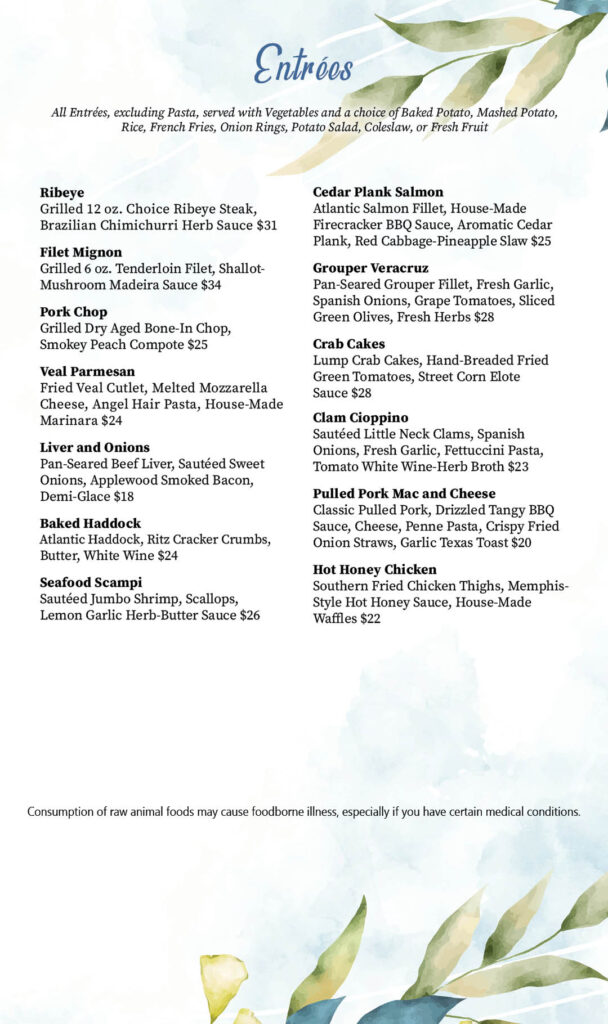 Entrées

All Entrées, excluding Pasta, served with Vegetables and a choice of Baked Potato, Mashed Potato, Rice, French Fries, Onion Rings, Potato Salad, Coleslaw, or Fresh Fruit

Ribeye
Grilled 12 oz. Choice Ribeye Steak, Brazilian Chimichurri Herb Sauce $31

Filet Mignon
Grilled 6 oz. Tenderloin Filet, Shallot-Mushroom Madeira Sauce $34

Pork Chop
Grilled Dry Aged Bone-In Chop, Smokey Peach Compote $25

Veal Parmesan
Fried Veal Cutlet, Melted Mozzarella Cheese, Angel Hair Pasta, House-Made Marinara $24

Liver and Onions
Pan-Seared Beef Liver, Sautéed Sweet Onions, Applewood Smoked Bacon, Demi-Glace $18

Baked Haddock
Atlantic Haddock, Ritz Cracker Crumbs, Butter, White Wine $24

Seafood Scampi
Sautéed Jumbo Shrimp, Scallops, Lemon Garlic Herb-Butter Sauce $26

Cedar Plank Salmon
Atlantic Salmon Fillet, House-Made Firecracker BBQ Sauce, Aromatic Cedar Plank, Red Cabbage-Pineapple Slaw $25

Grouper Veracruz
Pan-Seared Grouper Fillet, Fresh Garlic, Spanish Onions, Grape Tomatoes, Sliced Green Olives, Fresh Herbs $28

Crab Cakes
Lump Crab Cakes, Hand-Breaded Fried Green Tomatoes, Street Corn Elote Sauce $28

Clam Cioppino
Sautéed Little Neck Clams, Spanish Onions, Fresh Garlic, Fettuccini Pasta, Tomato White Wine-Herb Broth $23

Pulled Pork Mac and Cheese
Classic Pulled Pork, Drizzled Tangy BBQ Sauce, Cheese, Penne Pasta, Crispy Fried Onion Straws, Garlic Texas Toast $20

Hot Honey Chicken
Southern Fried Chicken Thighs, Memphis-Style Hot Honey Sauce, House-Made Waffles $22

Consumption of raw animal foods may cause foodborne illness, especially if you have certain medical conditions.